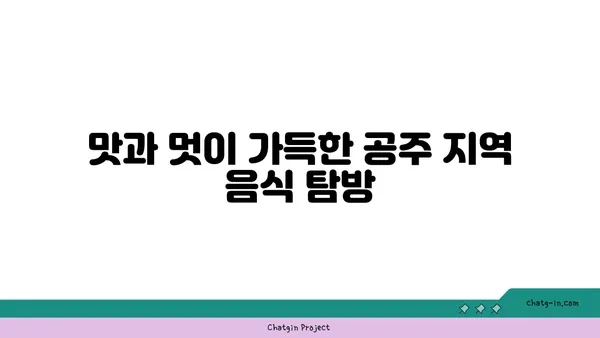 맛과 멋이 가득한 공주 지역 음식 탐방

chatg-in.com

Chatgin Project